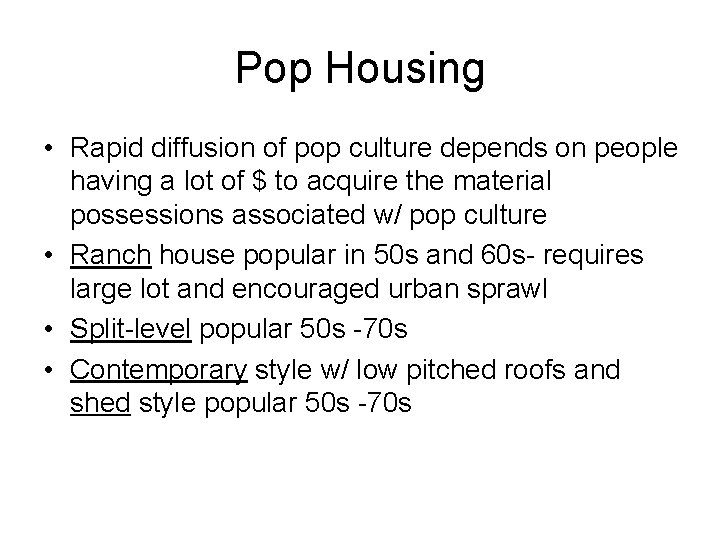 Pop Housing

• Rapid diffusion of pop culture depends on people having a lot of \$ to acquire the material possessions associated w/ pop culture
• Ranch house popular in 50s and 60s- requires large lot and encouraged urban sprawl
• Split-level popular 50s -70s
• Contemporary style w/ low pitched roofs and shed style popular 50s -70s